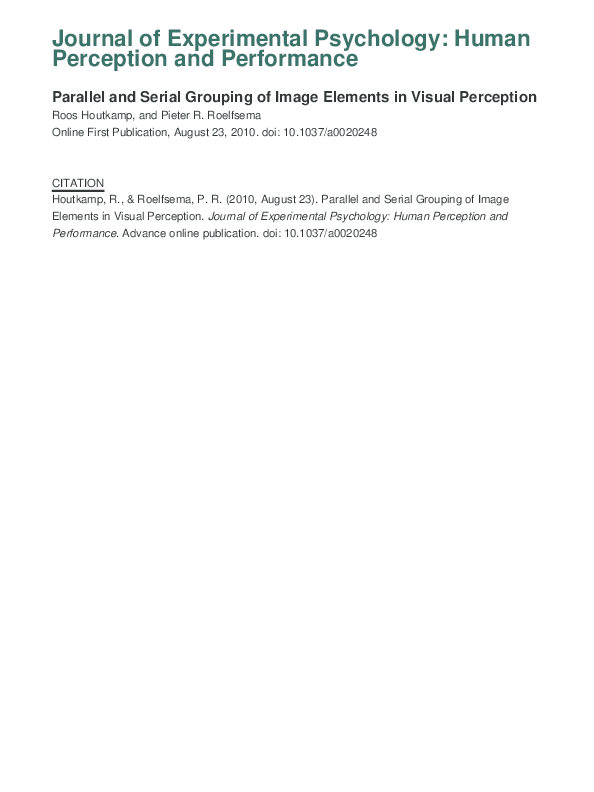 Journal of Experimental Psychology: Human Perception and Performance

Parallel and Serial Grouping of Image Elements in Visual Perception

Roos Houtkamp, and Pieter R. Roelfsema

Online First Publication, August 23, 2010. doi: 10.1037/a0020248

CITATION

Houtkamp, R., & Roelfsema, P. R. (2010, August 23). Parallel and Serial Grouping of Image Elements in Visual Perception. Journal of Experimental Psychology: Human Perception and Performance. Advance online publication. doi: 10.1037/a0020248